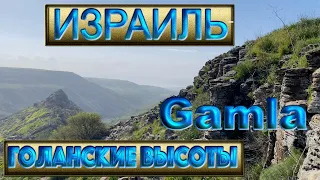 ИЗРАИЛЬ

Gamla

ГОЛАНСКИЕ ВЫСОТЫ